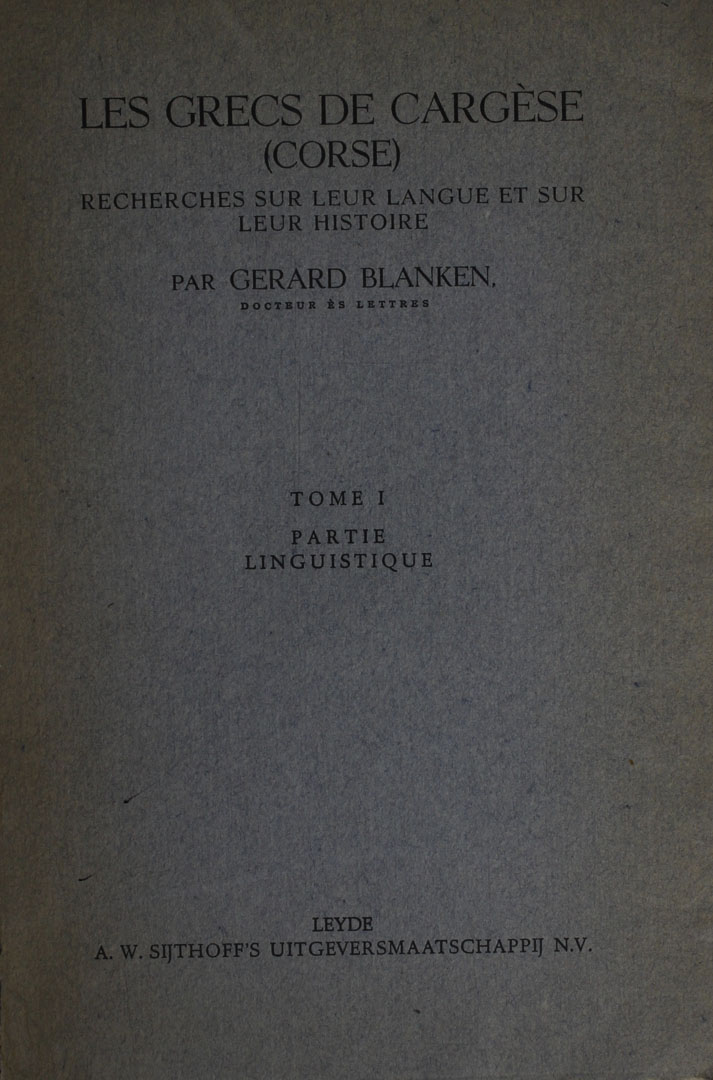 LES GRECS DE CARGÈSE
(CORSE)
RECHERCHES SUR LEUR LANGUE ET SUR LEUR HISTOIRE

PAR GERARD BLANKEN,
DOCTEUR ÈS LETTRES

TOME I
PARTIE
LINGUISTIQUE

LEYDE
A. W. SIJTHOFF'S UITGEVERSMAATSCHAPPIJ N.V.